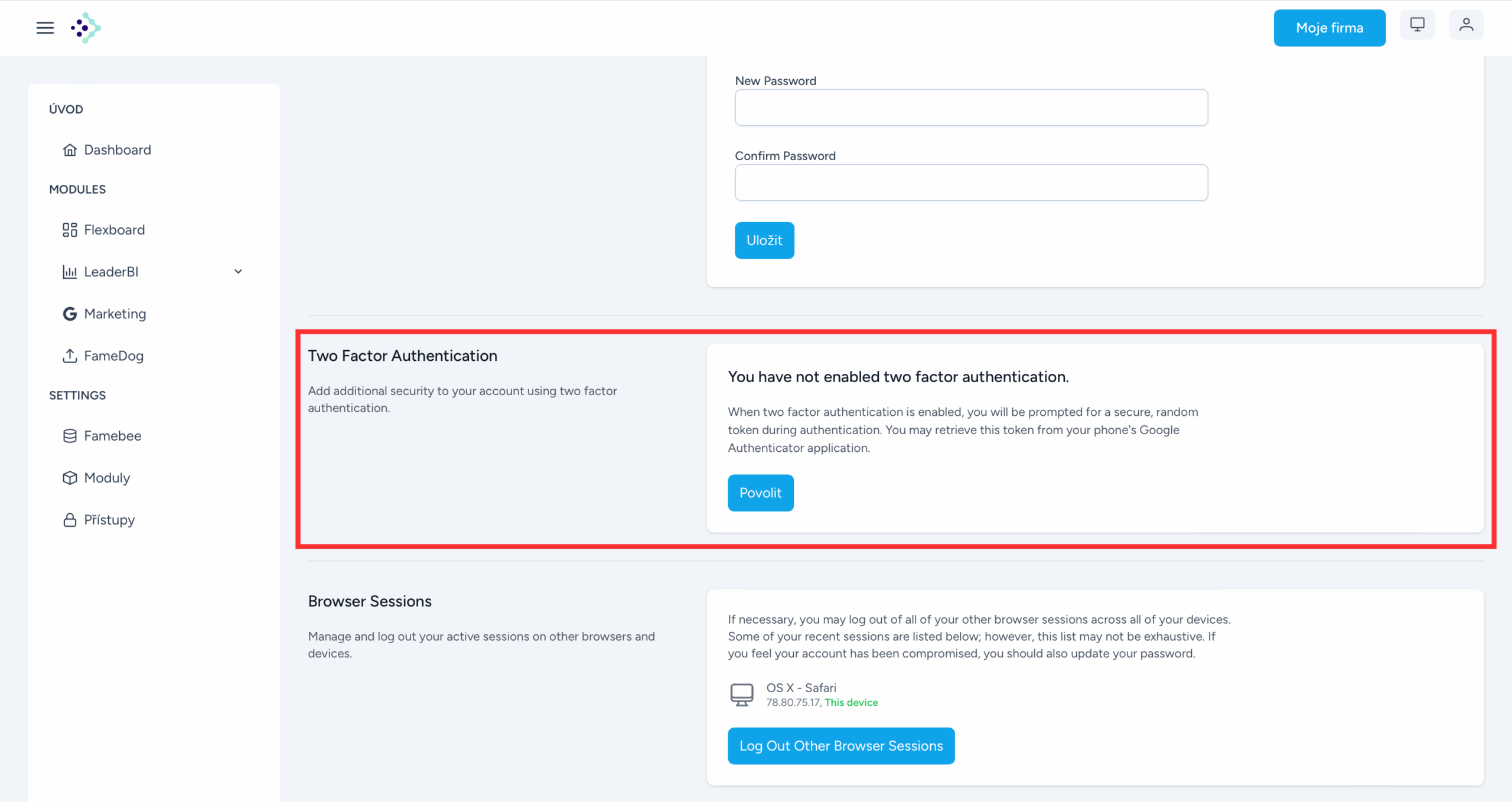 Moje firma

ÚVOD

Dashboard

MODULES

Flexboard

LeaderBI

Marketing

FameDog

SETTINGS

Famebee

Moduly

Přístupy

New Password

Confirm Password

Uložit

Two Factor Authentication

Add additional security to your account using two factor authentication.

You have not enabled two factor authentication.

When two factor authentication is enabled, you will be prompted for a secure, random token during authentication. You may retrieve this token from your phone's Google Authenticator application.

Povolit

Browser Sessions

Manage and log out your active sessions on other browsers and devices.

If necessary, you may log out of all of your other browser sessions across all of your devices. Some of your recent sessions are listed below; however, this list may not be exhaustive. If you feel your account has been compromised, you should also update your password.

OS X - Safari
78.80.75.17, This device

Log Out Other Browser Sessions